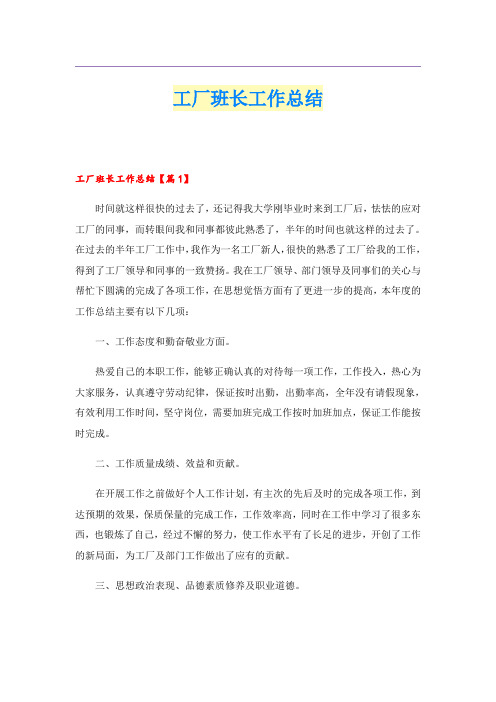 工厂班长工作总结

工厂班长工作总结【篇1】

时间就这样很快的过去了，还记得我大学刚毕业时来到工厂后，怯怯的应对工厂的同事，而转眼间我和同事都彼此熟悉了，半年的时间也就这样的过去了。在过去的半年工厂工作中，我作为一名工厂新人，很快的熟悉了工厂给我的工作，得到了工厂领导和同事的一致赞扬。我在工厂领导、部门领导及同事们的关心与帮忙下圆满的完成了各项工作，在思想觉悟方面有了更进一步的提高，本年度的工作总结主要有以下几项：

一、工作态度和勤奋敬业方面。

热爱自己的本职工作，能够正确认真的对待每一项工作，工作投入，热心为大家服务，认真遵守劳动纪律，保证按时出勤，出勤率高，全年没有请假现象，有效利用工作时间，坚守岗位，需要加班完成工作按时加班加点，保证工作能按时完成。

二、工作质量成绩、效益和贡献。

在开展工作之前做好个人工作计划，有主次的先后及时的完成各项工作，到达预期的效果，保质保量的完成工作，工作效率高，同时在工作中学习了很多东西，也锻炼了自己，经过不懈的努力，使工作水平有了长足的进步，开创了工作的新局面，为工厂及部门工作做出了应有的贡献。

三、思想政治表现、品德素质修养及职业道德。